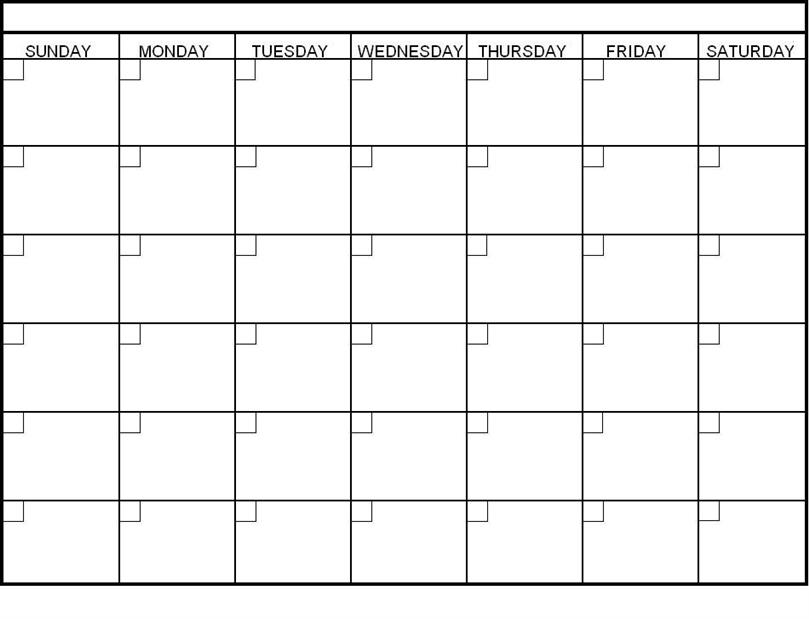 | SUNDAY | MONDAY | TUESDAY | WEDNESDAY | THURSDAY | FRIDAY | SATURDAY |
|---|---|---|---|---|---|---|
| | | | | | | |
| | | | | | | |
| | | | | | | |
| | | | | | | |
| | | | | | | |
| | | | | | | |